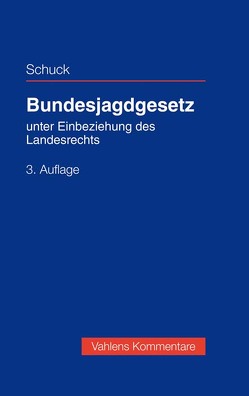 Schuck

Bundesjagdgesetz

unter Einbeziehung des Landesrechts

3. Auflage

Vahlens Kommentare